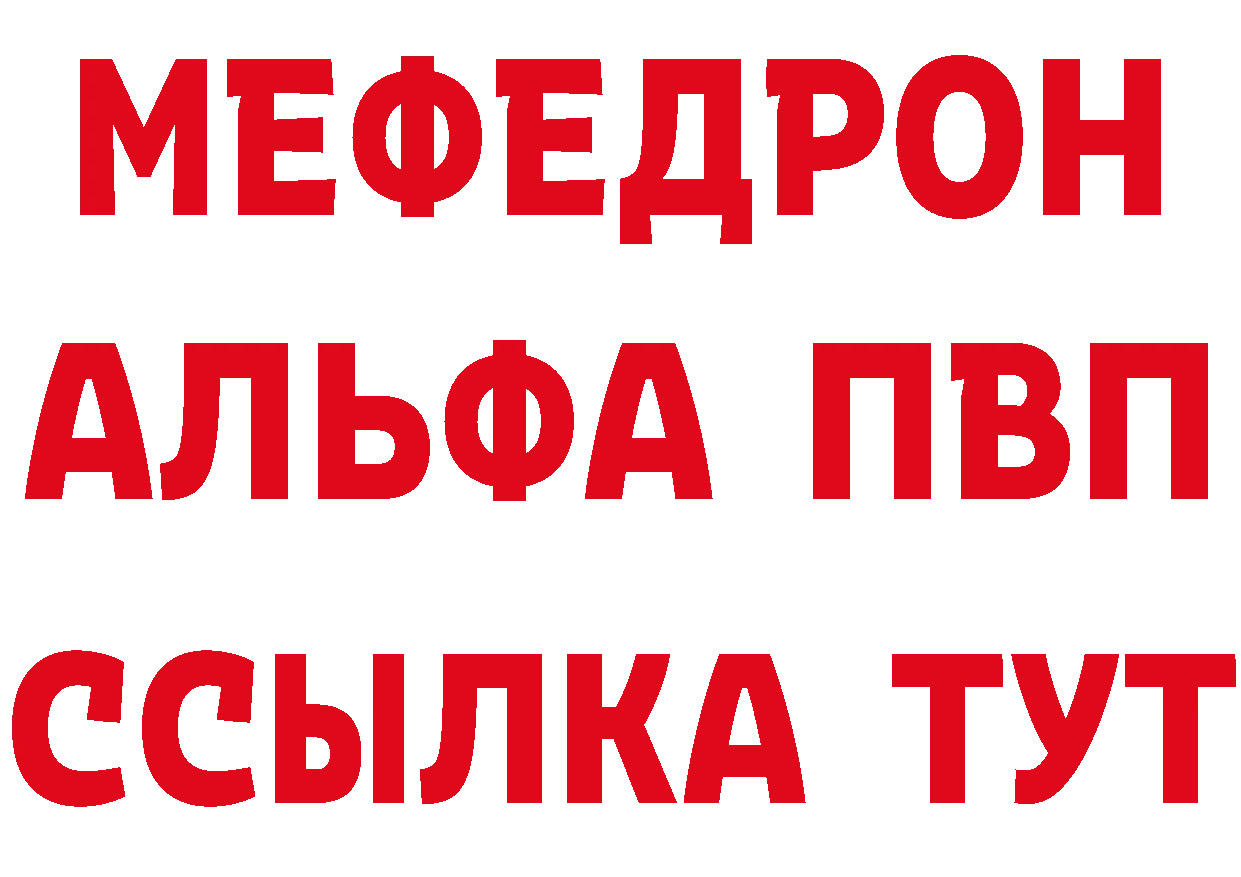 МЕФЕДРОН
АЛЬФА ПВП
ССЫЛКА ТУТ